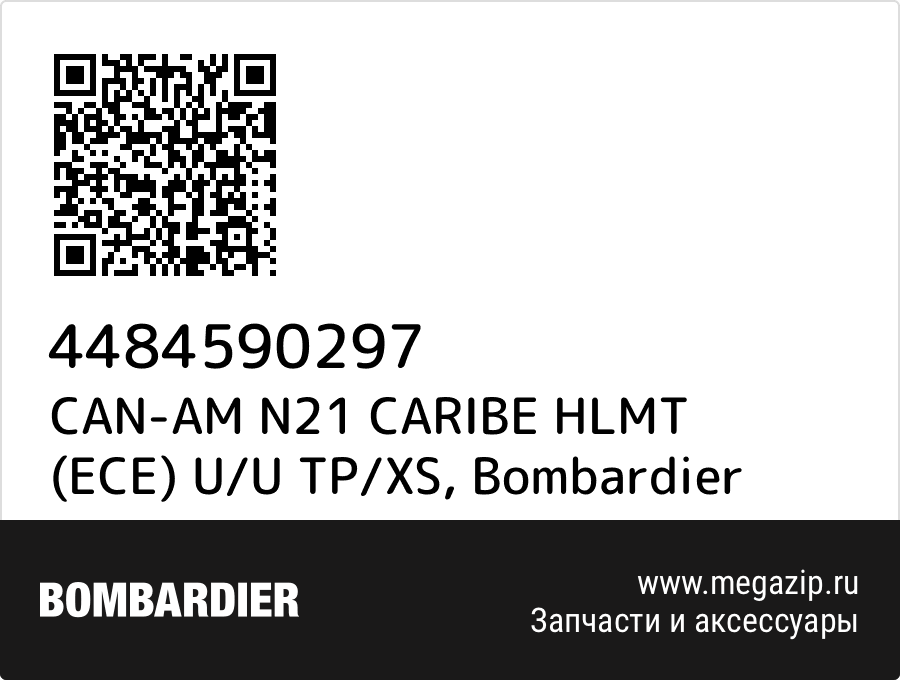 4484590297
CAN-AM N21 CARIBE HLMT (ECE) U/U TP/XS, Bombardier

BOMBARDIER

www.megazip.ru
Запчасти и аксессуары